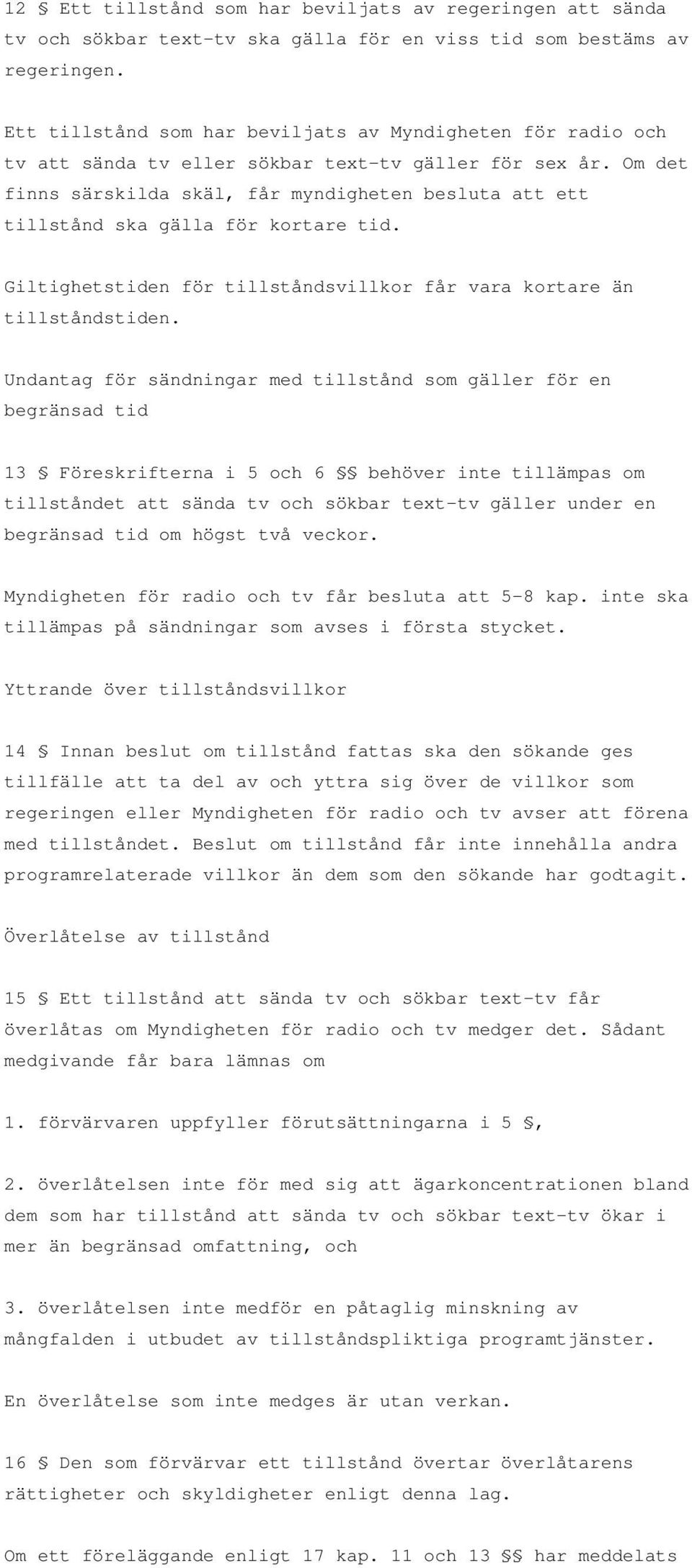 12 § Ett tillstånd som har beviljats av regeringen att sända tv och sökbar text-tv ska gälla för en viss tid som bestäms av regeringen.

Ett tillstånd som har beviljats av Myndigheten för radio och tv att sända tv eller sökbar text-tv gäller för sex år. Om det finns särskilda skäl, får myndigheten besluta att ett tillstånd ska gälla för kortare tid.

Giltighetstiden för tillståndsvillkor får vara kortare än tillståndstiden.

Undantag för sändningar med tillstånd som gäller för en begränsad tid

13 § Föreskrifterna i 5 och 6 §§ behöver inte tillämpas om tillståndet att sända tv och sökbar text-tv gäller under en begränsad tid om högst två veckor.

Myndigheten för radio och tv får besluta att 5-8 kap. inte ska tillämpas på sändningar som avses i första stycket.

Yttrande över tillståndsvillkor

14 § Innan beslut om tillstånd fattas ska den sökande ges tillfälle att ta del av och yttra sig över de villkor som regeringen eller Myndigheten för radio och tv avser att förena med tillståndet. Beslut om tillstånd får inte innehålla andra programrelaterade villkor än dem som den sökande har godtagit.

Överlåtelse av tillstånd

15 § Ett tillstånd att sända tv och sökbar text-tv får överlåtas om Myndigheten för radio och tv medger det. Sådant medgivande får bara lämnas om

1. förvärvaren uppfyller förutsättningarna i 5 §,

2. överlåtelsen inte för med sig att ägarkoncentrationen bland dem som har tillstånd att sända tv och sökbar text-tv ökar i mer än begränsad omfattning, och

3. överlåtelsen inte medför en påtaglig minskning av mångfalden i utbudet av tillståndspliktiga programtjänster.

En överlåtelse som inte medges är utan verkan.

16 § Den som förvärvar ett tillstånd övertar överlåtarens rättigheter och skyldigheter enligt denna lag.

Om ett föreläggande enligt 17 kap. 11 och 13 §§ har meddelats